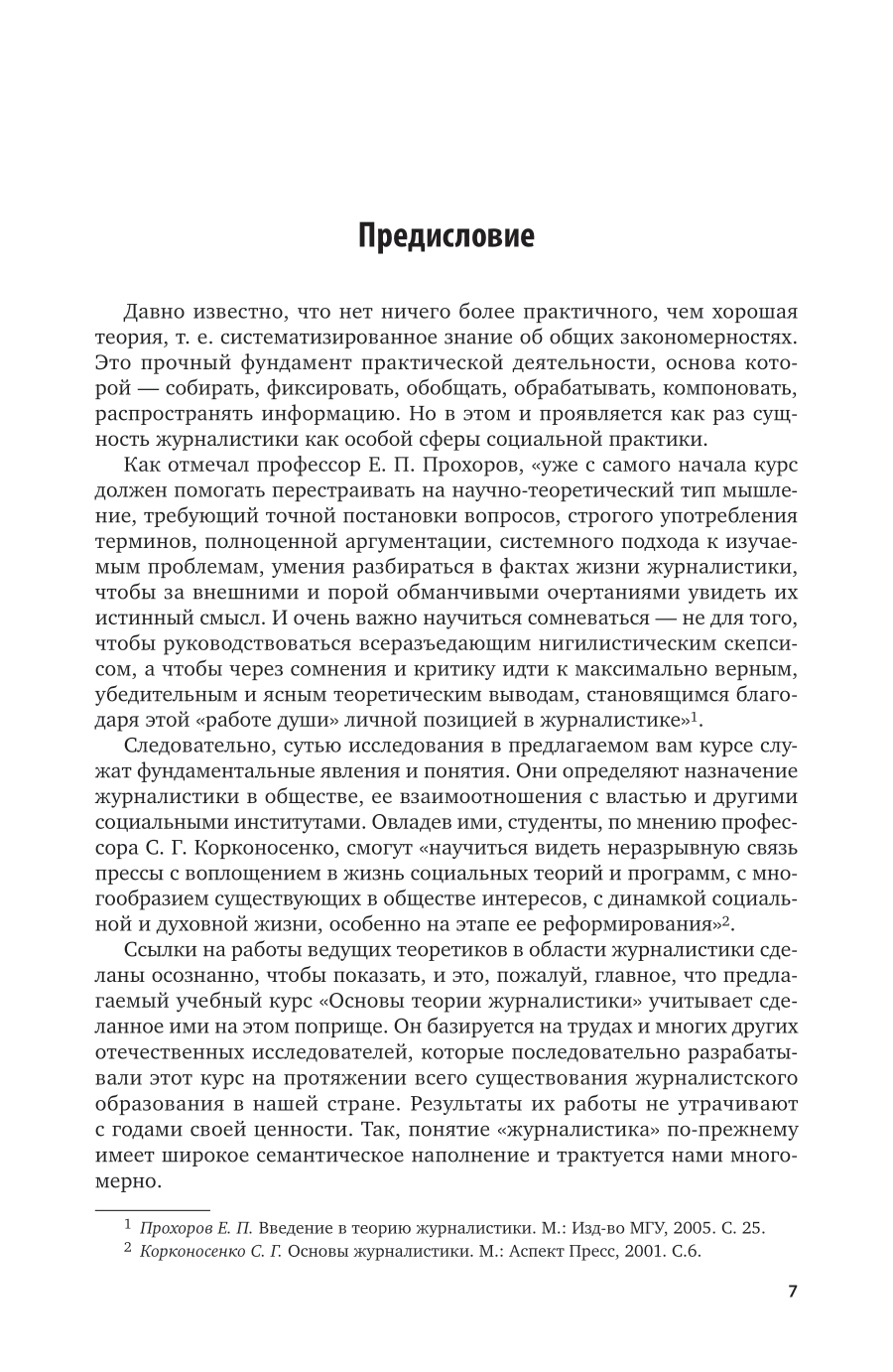 Предисловие

Давно известно, что нет ничего более практичного, чем хорошая теория, т. е. систематизированное знание об общих закономерностях. Это прочный фундамент практической деятельности, основа которой — собирать, фиксировать, обобщать, обрабатывать, компоновать, распространять информацию. Но в этом и проявляется как раз сущность журналистики как особой сферы социальной практики.

Как отмечал профессор Е. П. Прохоров, «уже с самого начала курс должен помогать перестраивать на научно-теоретический тип мышление, требующий точной постановки вопросов, строгого употребления терминов, полноценной аргументации, системного подхода к изучаемым проблемам, умения разбираться в фактах жизни журналистики, чтобы за внешними и порой обманчивыми очертаниями увидеть их истинный смысл. И очень важно научиться сомневаться — не для того, чтобы руководствоваться всеразъедающим нигилистическим скепсисом, а чтобы через сомнения и критику идти к максимально верным, убедительным и ясным теоретическим выводам, становящимся благодаря этой «работе души» личной позицией в журналистике»$^1$.

Следовательно, сутью исследования в предлагаемом вам курсе служат фундаментальные явления и понятия. Они определяют назначение журналистики в обществе, ее взаимоотношения с властью и другими социальными институтами. Овладев ими, студенты, по мнению профессора С. Г. Корконосенко, смогут «научиться видеть неразрывную связь прессы с воплощением в жизнь социальных теорий и программ, с многообразием существующих в обществе интересов, с динамкой социальной и духовной жизни, особенно на этапе ее реформирования»$^2$.

Ссылки на работы ведущих теоретиков в области журналистики сделаны осознанно, чтобы показать, и это, пожалуй, главное, что предлагаемый учебный курс «Основы теории журналистики» учитывает сделанное ими на этом поприще. Он базируется на трудах и многих других отечественных исследователей, которые последовательно разрабатывали этот курс на протяжении всего существования журналистского образования в нашей стране. Результаты их работы не утрачивают с годами своей ценности. Так, понятие «журналистика» по-прежнему имеет широкое семантическое наполнение и трактуется нами многомерно.

$^1$ Прохоров Е. П. Введение в теорию журналистики. М.: Изд-во МГУ, 2005. С. 25.
$^2$ Корконосенко С. Г. Основы журналистики. М.: Аспект Пресс, 2001. С.6.

7